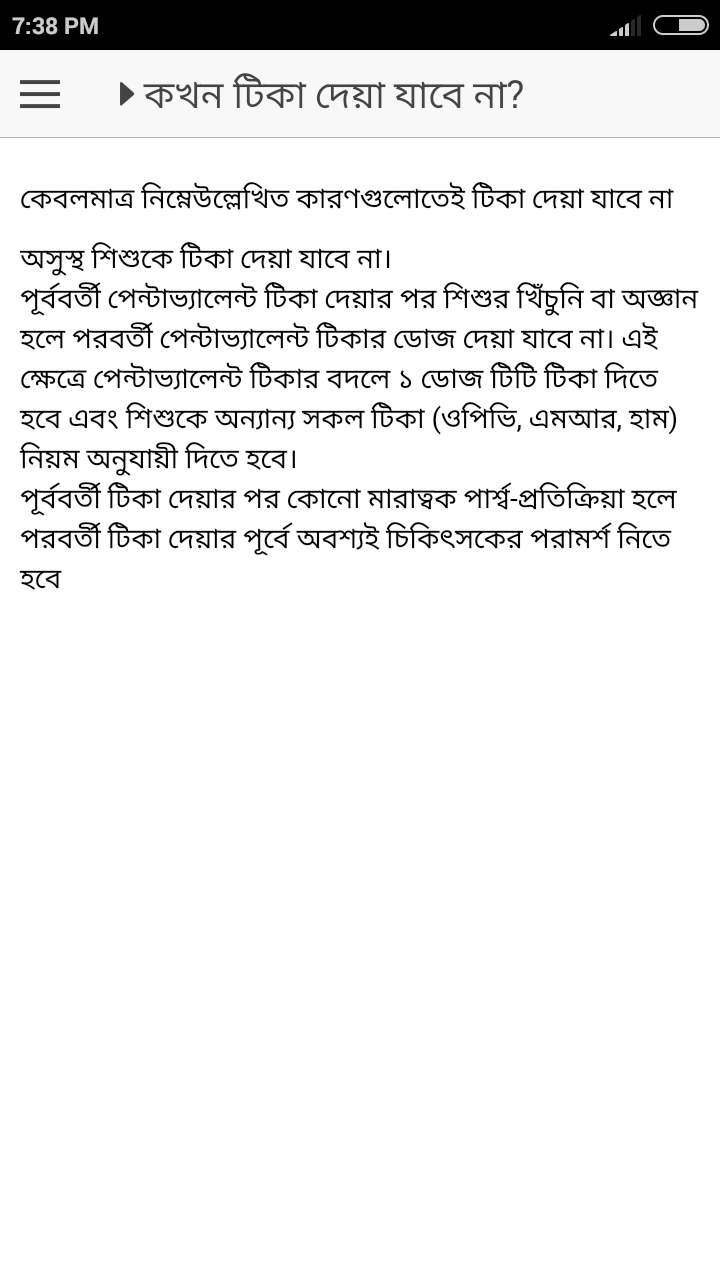 7:38 PM

কখন টিকা দেয়া যাবে না?

কেবলমাত্র নিম্নেউল্লেখিত কারণগুলোতেই টিকা দেয়া যাবে না

অসুস্থ শিশুকে টিকা দেয়া যাবে না।
পূর্ববর্তী পেন্টাভ্যালেন্ট টিকা দেয়ার পর শিশুর খিঁচুনি বা অজ্ঞান হলে পরবর্তী পেন্টাভ্যালেন্ট টিকার ডোজ দেয়া যাবে না। এই ক্ষেত্রে পেন্টাভ্যালেন্ট টিকার বদলে ১ ডোজ টিটি টিকা দিতে হবে এবং শিশুকে অন্যান্য সকল টিকা (ওপিভি, এমআর, হাম) নিয়ম অনুযায়ী দিতে হবে।
পূর্ববর্তী টিকা দেয়ার পর কোনো মারাত্বক পার্শ্ব-প্রতিক্রিয়া হলে পরবর্তী টিকা দেয়ার পূর্বে অবশ্যই চিকিৎসকের পরামর্শ নিতে হবে